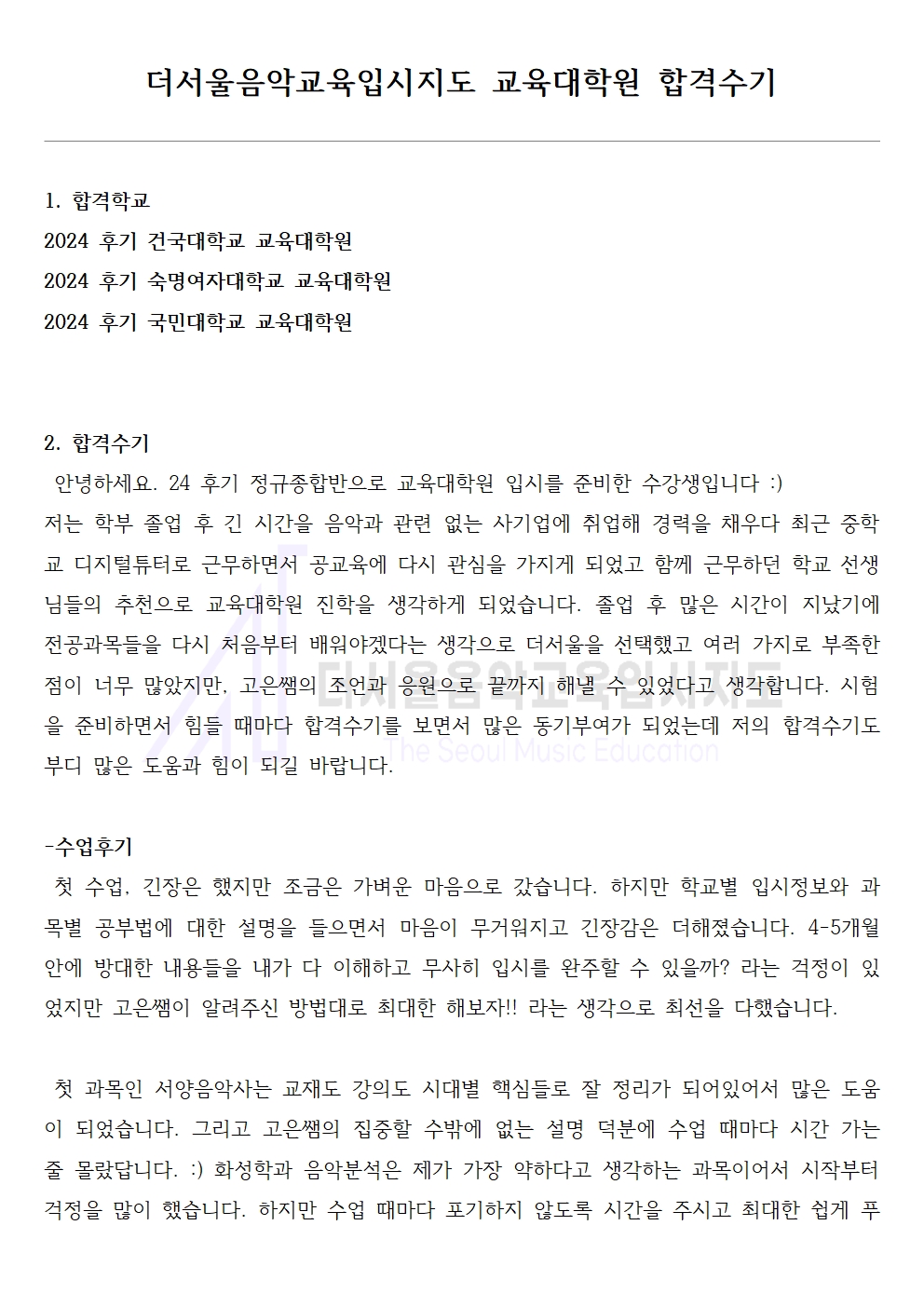 더서울음악교육입시지도 교육대학원 합격수기

1. 합격학교
2024 후기 건국대학교 교육대학원
2024 후기 숙명여자대학교 교육대학원
2024 후기 국민대학교 교육대학원

2. 합격수기
안녕하세요. 24 후기 정규종합반으로 교육대학원 입시를 준비한 수강생입니다 :) 저는 학부 졸업 후 긴 시간을 음악과 관련 없는 사기업에 취업해 경력을 채우다 최근 중학교 디지털튜터로 근무하면서 공교육에 다시 관심을 가지게 되었고 함께 근무하던 학교 선생님들의 추천으로 교육대학원 진학을 생각하게 되었습니다. 졸업 후 많은 시간이 지났기에 전공과목들을 다시 처음부터 배워야겠다는 생각으로 더서울을 선택했고 여러 가지로 부족한 점이 너무 많았지만, 고은쌤의 조언과 응원으로 끝까지 해낼 수 있었다고 생각합니다. 시험을 준비하면서 힘들 때마다 합격수기를 보면서 많은 동기부여가 되었는데 저의 합격수기도 부디 많은 도움과 힘이 되길 바랍니다.

더서울음악교육입시지도
The Seoul Music Education

-수업후기
첫 수업, 긴장은 했지만 조금은 가벼운 마음으로 갔습니다. 하지만 학교별 입시정보와 과목별 공부법에 대한 설명을 들으면서 마음이 무거워지고 긴장감은 더해졌습니다. 4-5개월 안에 방대한 내용들을 내가 다 이해하고 무사히 입시를 완주할 수 있을까? 라는 걱정이 있었지만 고은쌤이 알려주신 방법대로 최대한 해보자!! 라는 생각으로 최선을 다했습니다.

첫 과목인 서양음악사는 교재도 강의도 시대별 핵심들로 잘 정리가 되어있어서 많은 도움이 되었습니다. 그리고 고은쌤의 집중할 수밖에 없는 설명 덕분에 수업 때마다 시간 가는 줄 몰랐답니다. :) 화성학과 음악분석은 제가 가장 약하다고 생각하는 과목이어서 시작부터 걱정을 많이 했습니다. 하지만 수업 때마다 포기하지 않도록 시간을 주시고 최대한 쉽게 푸